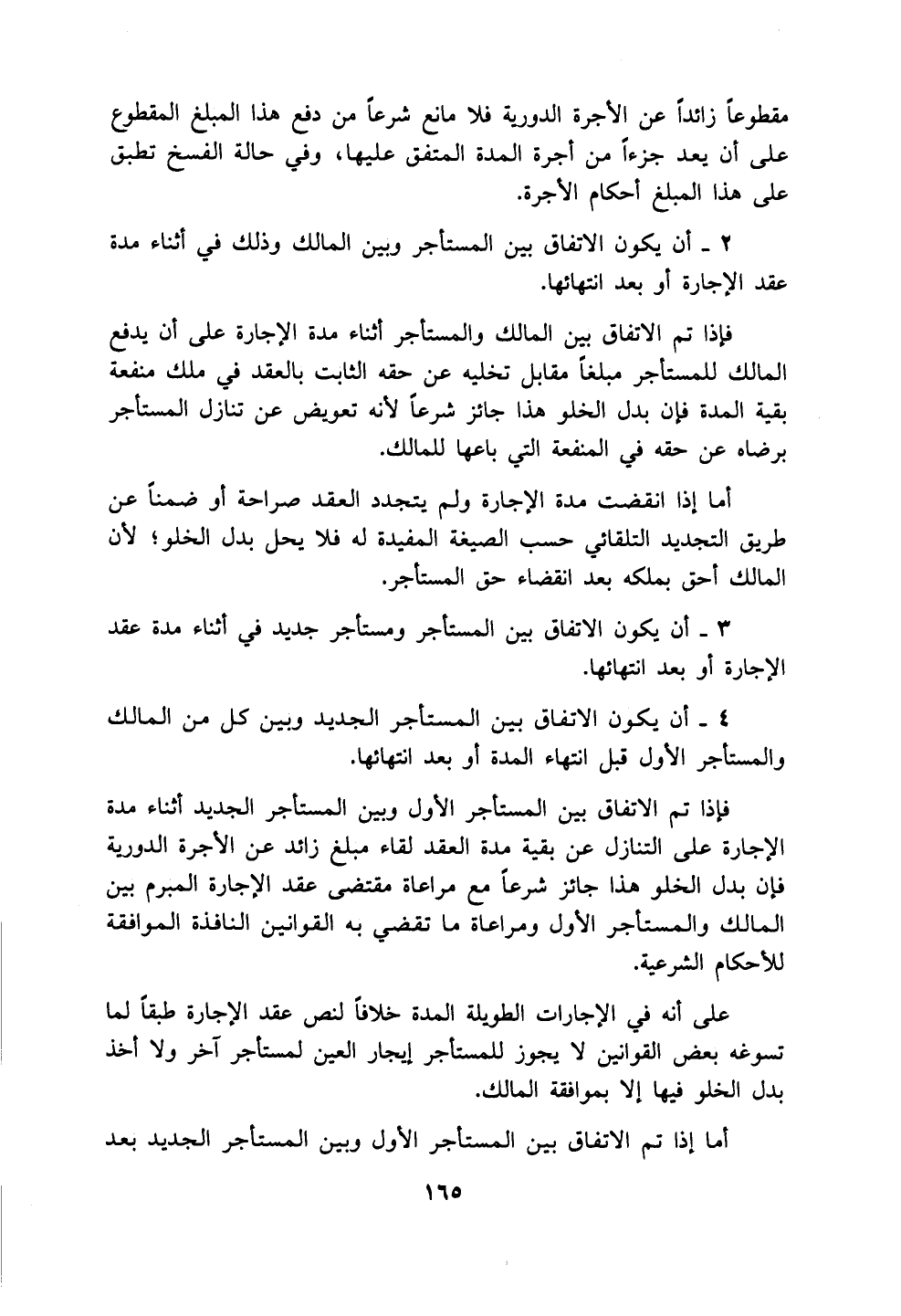 مقطوعاً زائداً عن الأجرة الدورية فلا مانع شرعاً من دفع هذا المبلغ المقطوع على أن يعد جزءاً من أجرة المدة المتفق عليها، وفي حالة الفسخ تطبق على هذا المبلغ أحكام الأجرة.

٢ ـ أن يكون الاتفاق بين المستأجر وبين المالك وذلك في أثناء مدة عقد الإجارة أو بعد انتهائها.

فإذا تم الاتفاق بين المالك والمستأجر أثناء مدة الإجارة على أن يدفع المالك للمستأجر مبلغاً مقابل تخليه عن حقه الثابت بالعقد في ملك منفعة بقية المدة فإن بدل الخلو هذا جائز شرعاً لأنه تعويض عن تنازل المستأجر برضاه عن حقه في المنفعة التي باعها للمالك.

أما إذا انقضت مدة الإجارة ولم يتجدد العقد صراحة أو ضمناً عن طريق التجديد التلقائي حسب الصيغة المفيدة له فلا يحل بدل الخلو؛ لأن المالك أحق بملكه بعد انقضاء حق المستأجر.

٣ ـ أن يكون الاتفاق بين المستأجر ومستأجر جديد في أثناء مدة عقد الإجارة أو بعد انتهائها.

٤ ـ أن يكون الاتفاق بين المستأجر الجديد وبين كل من المالك والمستأجر الأول قبل انتهاء المدة أو بعد انتهائها.

فإذا تم الاتفاق بين المستأجر الأول وبين المستأجر الجديد أثناء مدة الإجارة على التنازل عن بقية مدة العقد لقاء مبلغ زائد عن الأجرة الدورية فإن بدل الخلو هذا جائز شرعاً مع مراعاة مقتضى عقد الإجارة المبرم بين المالك والمستأجر الأول ومراعاة ما تقضي به القوانين النافذة الموافقة للأحكام الشرعية.

على أنه في الإجارات الطويلة المدة خلافاً لنص عقد الإجارة طبقاً لما تسوغه بعض القوانين لا يجوز للمستأجر إيجار العين لمستأجر آخر ولا أخذ بدل الخلو فيها إلا بموافقة المالك.

أما إذا تم الاتفاق بين المستأجر الأول وبين المستأجر الجديد بعد

١٦٥